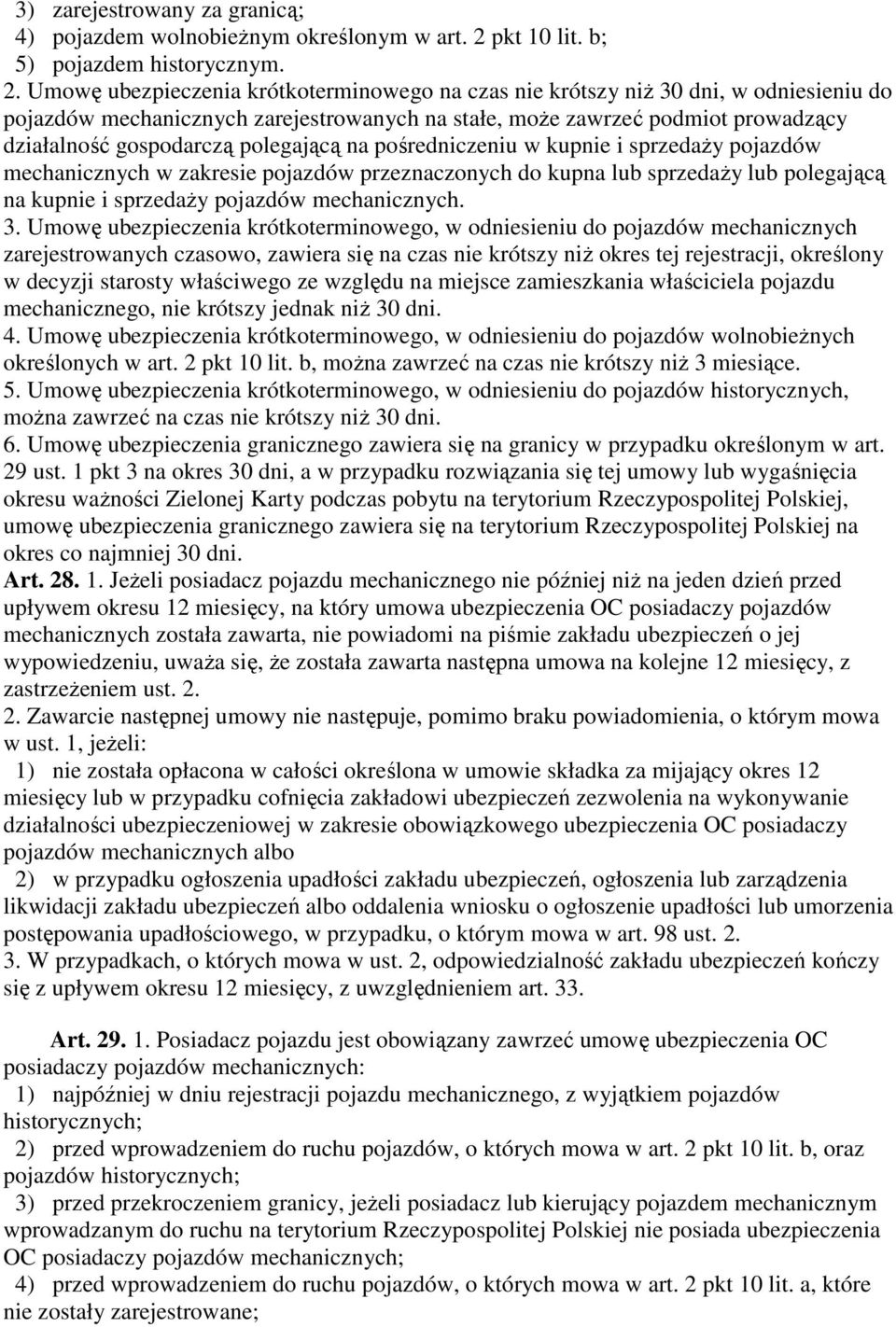 3) zarejestrowany za granicą;
4) pojazdem wolnobieżnym określonym w art. 2 pkt 10 lit. b;
5) pojazdem historycznym.
2. Umowę ubezpieczenia krótkoterminowego na czas nie krótszy niż 30 dni, w odniesieniu do pojazdów mechanicznych zarejestrowanych na stałe, może zawrzeć podmiot prowadzący działalność gospodarczą polegającą na pośredniczeniu w kupnie i sprzedaży pojazdów mechanicznych w zakresie pojazdów przeznaczonych do kupna lub sprzedaży lub polegającą na kupnie i sprzedaży pojazdów mechanicznych.
3. Umowę ubezpieczenia krótkoterminowego, w odniesieniu do pojazdów mechanicznych zarejestrowanych czasowo, zawiera się na czas nie krótszy niż okres tej rejestracji, określony w decyzji starosty właściwego ze względu na miejsce zamieszkania właściciela pojazdu mechanicznego, nie krótszy jednak niż 30 dni.
4. Umowę ubezpieczenia krótkoterminowego, w odniesieniu do pojazdów wolnobieżnych określonych w art. 2 pkt 10 lit. b, można zawrzeć na czas nie krótszy niż 3 miesiące.
5. Umowę ubezpieczenia krótkoterminowego, w odniesieniu do pojazdów historycznych, można zawrzeć na czas nie krótszy niż 30 dni.
6. Umowę ubezpieczenia granicznego zawiera się na granicy w przypadku określonym w art. 29 ust. 1 pkt 3 na okres 30 dni, a w przypadku rozwiązania się tej umowy lub wygaśnięcia okresu ważności Zielonej Karty podczas pobytu na terytorium Rzeczypospolitej Polskiej, umowę ubezpieczenia granicznego zawiera się na terytorium Rzeczypospolitej Polskiej na okres co najmniej 30 dni.
Art. 28. 1. Jeżeli posiadacz pojazdu mechanicznego nie później niż na jeden dzień przed upływem okresu 12 miesięcy, na który umowa ubezpieczenia OC posiadaczy pojazdów mechanicznych została zawarta, nie powiadomi na piśmie zakładu ubezpieczeń o jej wypowiedzeniu, uważa się, że została zawarta następna umowa na kolejne 12 miesięcy, z zastrzeżeniem ust. 2.
2. Zawarcie następnej umowy nie następuje, pomimo braku powiadomienia, o którym mowa w ust. 1, jeżeli:
1) nie została opłacona w całości określona w umowie składka za mijający okres 12 miesięcy lub w przypadku cofnięcia zakładowi ubezpieczeń zezwolenia na wykonywanie działalności ubezpieczeniowej w zakresie obowiązkowego ubezpieczenia OC posiadaczy pojazdów mechanicznych albo
2) w przypadku ogłoszenia upadłości zakładu ubezpieczeń, ogłoszenia lub zarządzenia likwidacji zakładu ubezpieczeń albo oddalenia wniosku o ogłoszenie upadłości lub umorzenia postępowania upadłościowego, w przypadku, o którym mowa w art. 98 ust. 2.
3. W przypadkach, o których mowa w ust. 2, odpowiedzialność zakładu ubezpieczeń kończy się z upływem okresu 12 miesięcy, z uwzględnieniem art. 33.

Art. 29. 1. Posiadacz pojazdu jest obowiązany zawrzeć umowę ubezpieczenia OC posiadaczy pojazdów mechanicznych:
1) najpóźniej w dniu rejestracji pojazdu mechanicznego, z wyjątkiem pojazdów historycznych;
2) przed wprowadzeniem do ruchu pojazdów, o których mowa w art. 2 pkt 10 lit. b, oraz pojazdów historycznych;
3) przed przekroczeniem granicy, jeżeli posiadacz lub kierujący pojazdem mechanicznym wprowadzanym do ruchu na terytorium Rzeczypospolitej Polskiej nie posiada ubezpieczenia OC posiadaczy pojazdów mechanicznych;
4) przed wprowadzeniem do ruchu pojazdów, o których mowa w art. 2 pkt 10 lit. a, które nie zostały zarejestrowane;